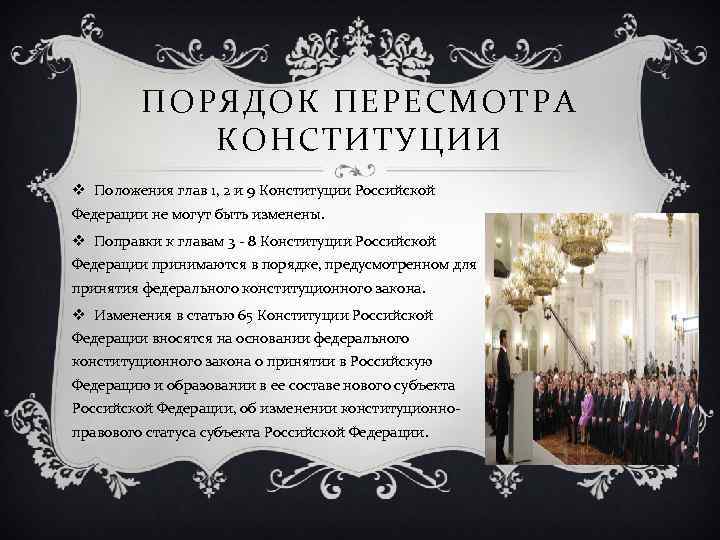 ПОРЯДОК ПЕРЕСМОТРА КОНСТИТУЦИИ

❖ Положения глав 1, 2 и 9 Конституции Российской Федерации не могут быть изменены.

❖ Поправки к главам 3 - 8 Конституции Российской Федерации принимаются в порядке, предусмотренном для принятия федерального конституционного закона.

❖ Изменения в статью 65 Конституции Российской Федерации вносятся на основании федерального конституционного закона о принятии в Российскую Федерацию и образовании в ее составе нового субъекта Российской Федерации, об изменении конституционно-правового статуса субъекта Российской Федерации.